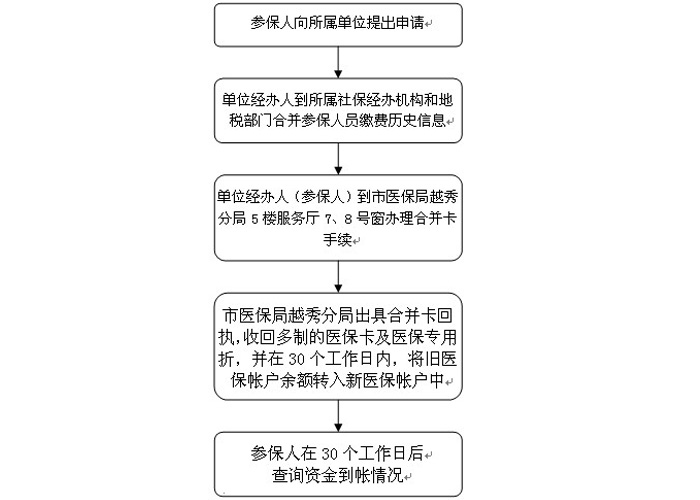 参保人向所属单位提出申请

单位经办人到所属社保经办机构和地税部门合并参保人员缴费历史信息

单位经办人（参保人）到市医保局越秀分局 5 楼服务厅 7、8 号窗办理合并卡手续

市医保局越秀分局出具合并卡回执，收回多制的医保卡及医保专用折，并在 30 个工作日内，将旧医保帐户余额转入新医保帐户中

参保人在 30 个工作日后
查询资金到帐情况